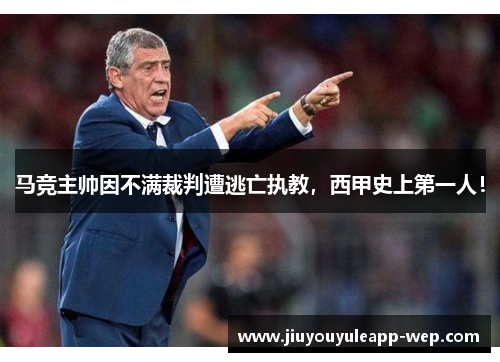 马竞主帅因不满裁判遭逃亡执教，西甲史上第一人！

www.jiuyouyuleapp-wep.com